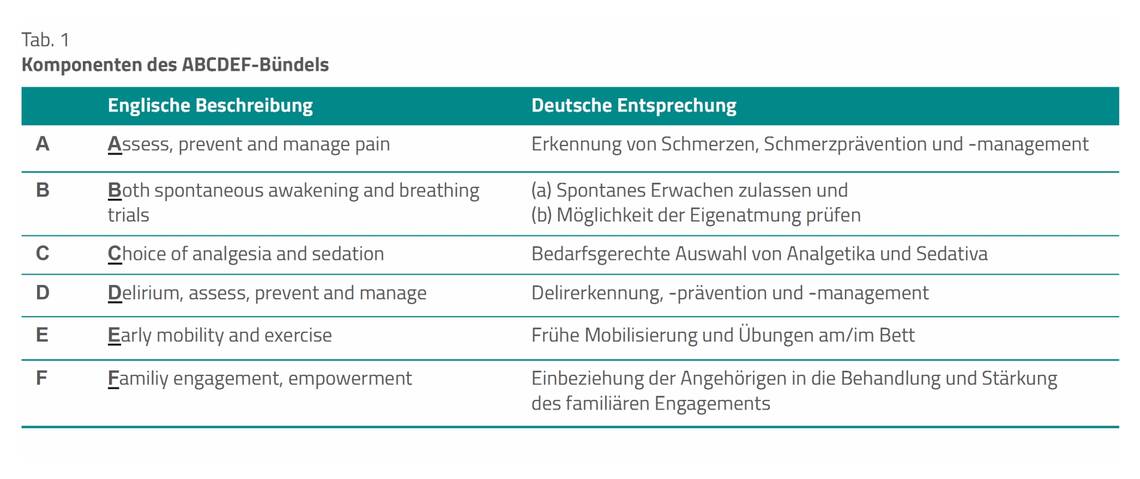 Tab. 1
Komponenten des ABCDEF-Bündels

|  | Englische Beschreibung | Deutsche Entsprechung |
|---|---|---|
| A | Assess, prevent and manage pain | Erkennung von Schmerzen, Schmerzprävention und -management |
| B | Both spontaneous awakening and breathing trials | (a) Spontanes Erwachen zulassen und (b) Möglichkeit der Eigenatmung prüfen |
| C | Choice of analgesia and sedation | Bedarfsgerechte Auswahl von Analgetika und Sedativa |
| D | Delirium, assess, prevent and manage | Delirerkennung, -prävention und -management |
| E | Early mobility and exercise | Frühe Mobilisierung und Übungen am/im Bett |
| F | Familiy engagement, empowerment | Einbeziehung der Angehörigen in die Behandlung und Stärkung des familiären Engagements |